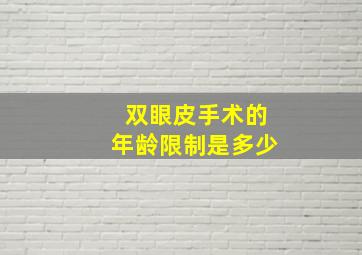 双眼皮手术的
年龄限制是多少